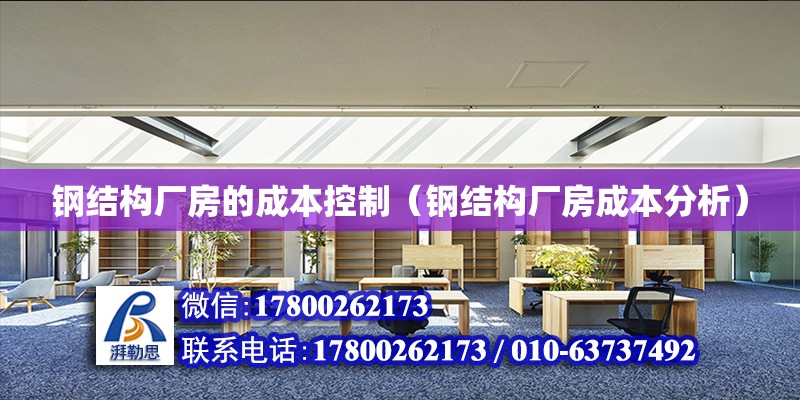 钢结构厂房的成本控制（钢结构厂房成本分析）

湃勒思

微信:17800262173

联系电话:17800262173 / 010-63737492